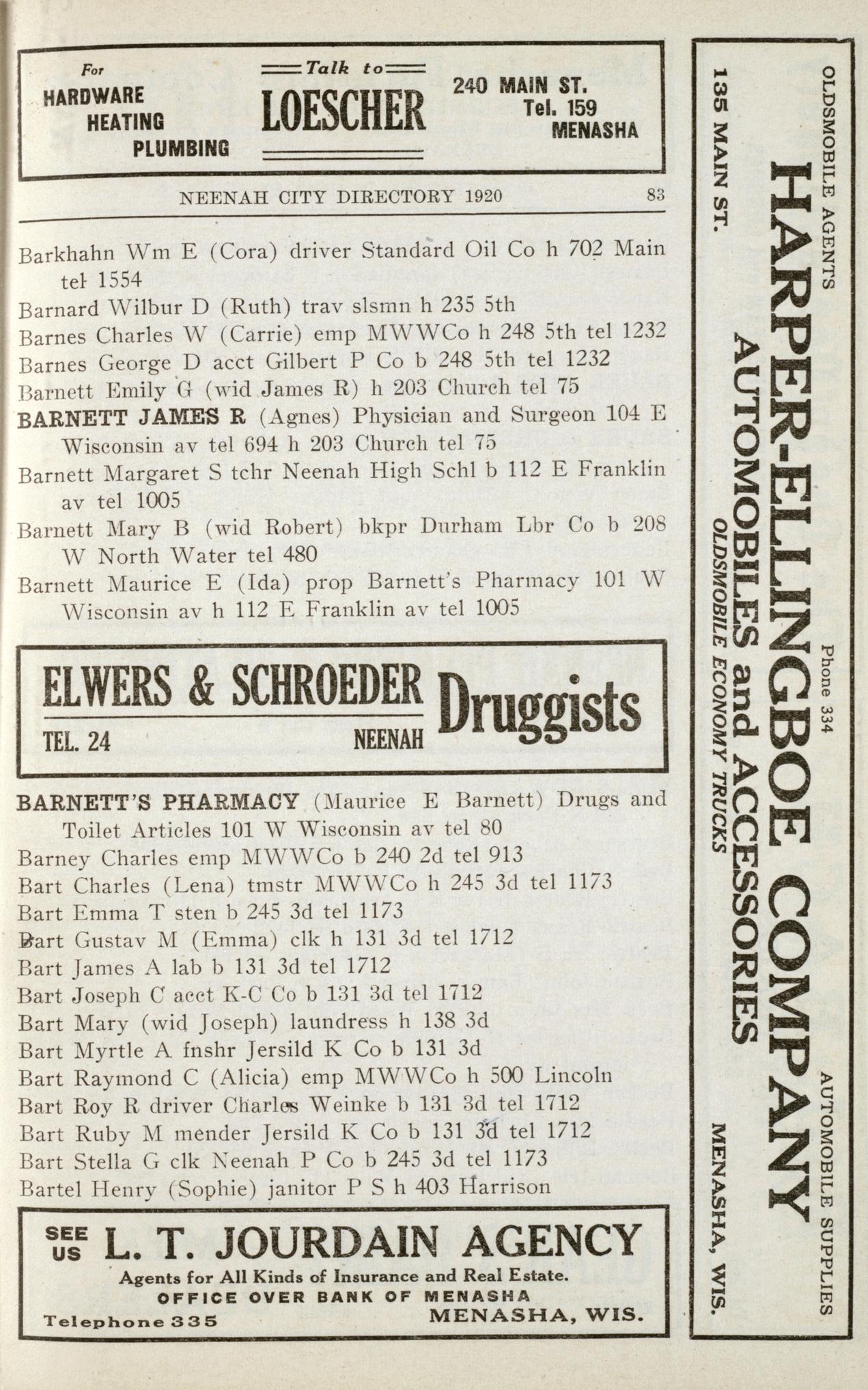 For HARDWARE HEATING PLUMBING

Talk to LOESCHER

240 MAIN ST. Tel. 159 MENASHA

NEENAH CITY DIRECTORY 1920 83

Barkhahn Wm E (Cora) driver Standard Oil Co h 702 Main tel 1554
Barnard Wilbur D (Ruth) trav slsmn h 235 5th
Barnes Charles W (Carrie) emp MWWCo h 248 5th tel 1232
Barnes George D acct Gilbert P Co b 248 5th tel 1232
Barnett Emily G (wid James R) h 203 Church tel 75
BARNETT JAMES R (Agnes) Physician and Surgeon 104 E Wisconsin av tel 694 h 203 Church tel 75
Barnett Margaret S tchr Neenah High Schl b 112 E Franklin av tel 1005
Barnett Mary B (wid Robert) bkpr Durham Lbr Co b 208 W North Water tel 480
Barnett Maurice E (Ida) prop Barnett's Pharmacy 101 W Wisconsin av h 112 E Franklin av tel 1005

ELWERS & SCHROEDER Druggists
TEL. 24 NEENAH

BARNETT'S PHARMACY (Maurice E Barnett) Drugs and Toilet Articles 101 W Wisconsin av tel 80
Barney Charles emp MWWCo b 240 2d tel 913
Bart Charles (Lena) tmstr MWWCo h 245 3d tel 1173
Bart Emma T sten b 245 3d tel 1173
Bart Gustav M (Emma) clk h 131 3d tel 1712
Bart James A lab b 131 3d tel 1712
Bart Joseph C acct K-C Co b 131 3d tel 1712
Bart Mary (wid Joseph) laundress h 138 3d
Bart Myrtle A fnshr Jersild K Co b 131 3d
Bart Raymond C (Alicia) emp MWWCo h 500 Lincoln
Bart Roy R driver Charles Weinke b 131 3d tel 1712
Bart Ruby M mender Jersild K Co b 131 3d tel 1712
Bart Stella G clk Neenah P Co b 245 3d tel 1173
Bartel Henry (Sophie) janitor P S h 403 Harrison

SEE US L. T. JOURDAIN AGENCY
Agents for All Kinds of Insurance and Real Estate.
OFFICE OVER BANK OF MENASHA
Telephone 335 MENASHA, WIS.

OLDSMOBILE AGENTS Phone 334 AUTOMOBILE SUPPLIES
HARPER-ELLINGBOE COMPANY
AUTOMOBILES and ACCESSORIES
OLDSMOBILE ECONOMY TRUCKS
135 MAIN ST. MENASHA, WIS.